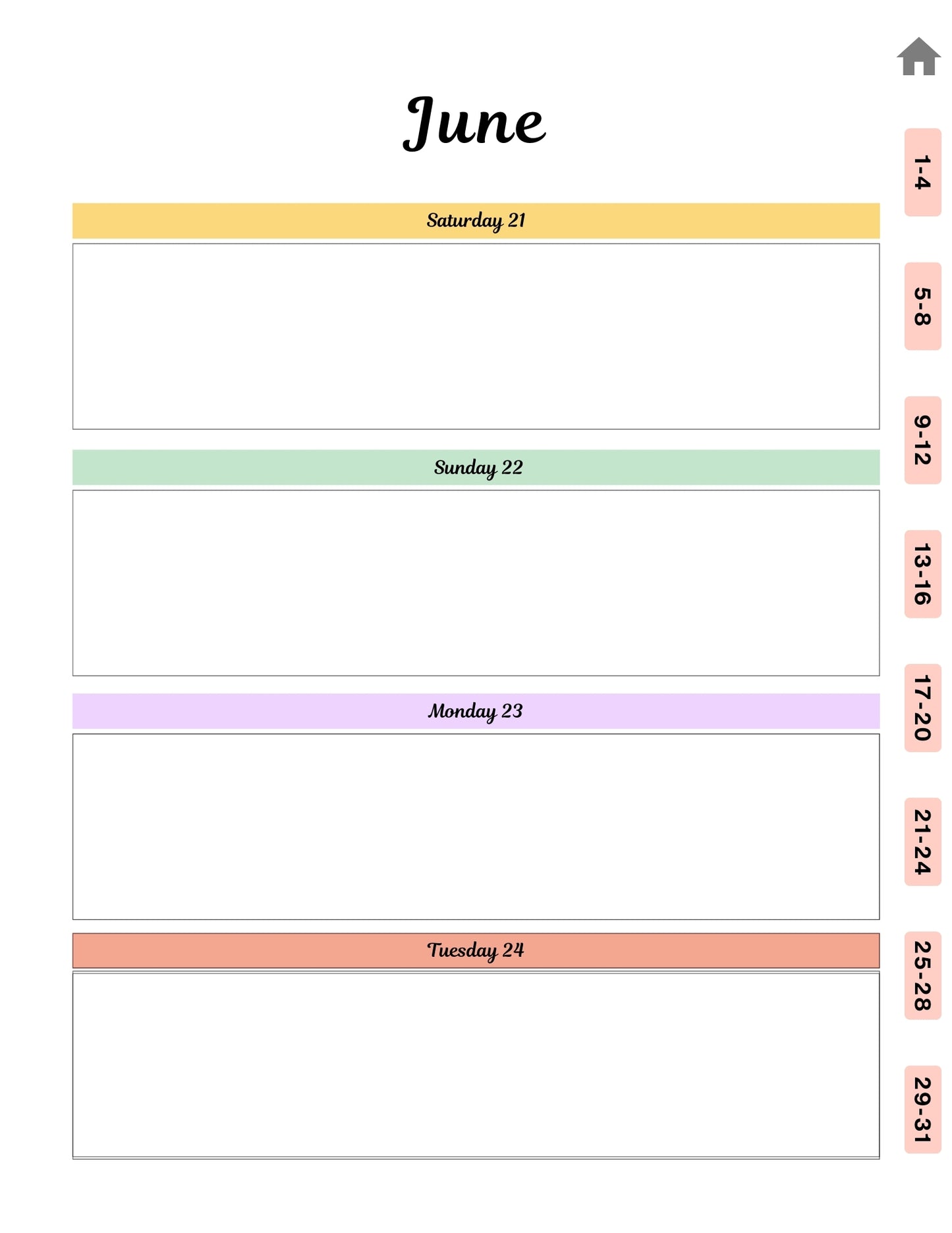 June

Saturday 21

Sunday 22

Monday 23

Tuesday 24

1-4

5-8

9-12

13-16

17-20

21-24

25-28

29-31